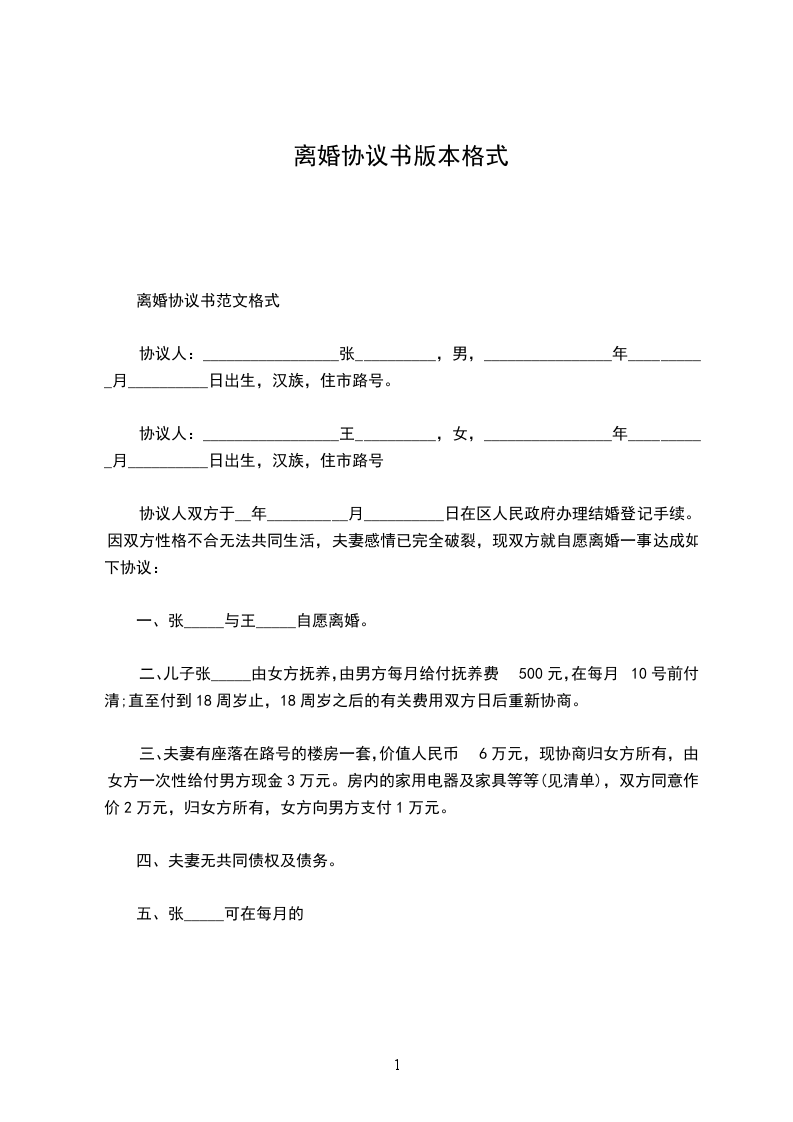 离婚协议书版本格式

离婚协议书范文格式

协议人：________________张_________，男，_______________年_________月_________日出生，汉族，住市路号。

协议人：________________王_________，女，_______________年_________月_________日出生，汉族，住市路号

协议人双方于__年_________月_________日在区人民政府办理结婚登记手续。因双方性格不合无法共同生活，夫妻感情已完全破裂，现双方就自愿离婚一事达成如下协议：

一、张_____与王_____自愿离婚。

二､儿子张_____由女方抚养,由男方每月给付抚养费 500 元,在每月 10 号前付清;直至付到 18 周岁止，18 周岁之后的有关费用双方日后重新协商。

三､夫妻有座落在路号的楼房一套,价值人民币 6 万元，现协商归女方所有，由女方一次性给付男方现金 3 万元。房内的家用电器及家具等等(见清单)，双方同意作价 2 万元，归女方所有，女方向男方支付 1 万元。

四、夫妻无共同债权及债务。

五、张_____可在每月的

1